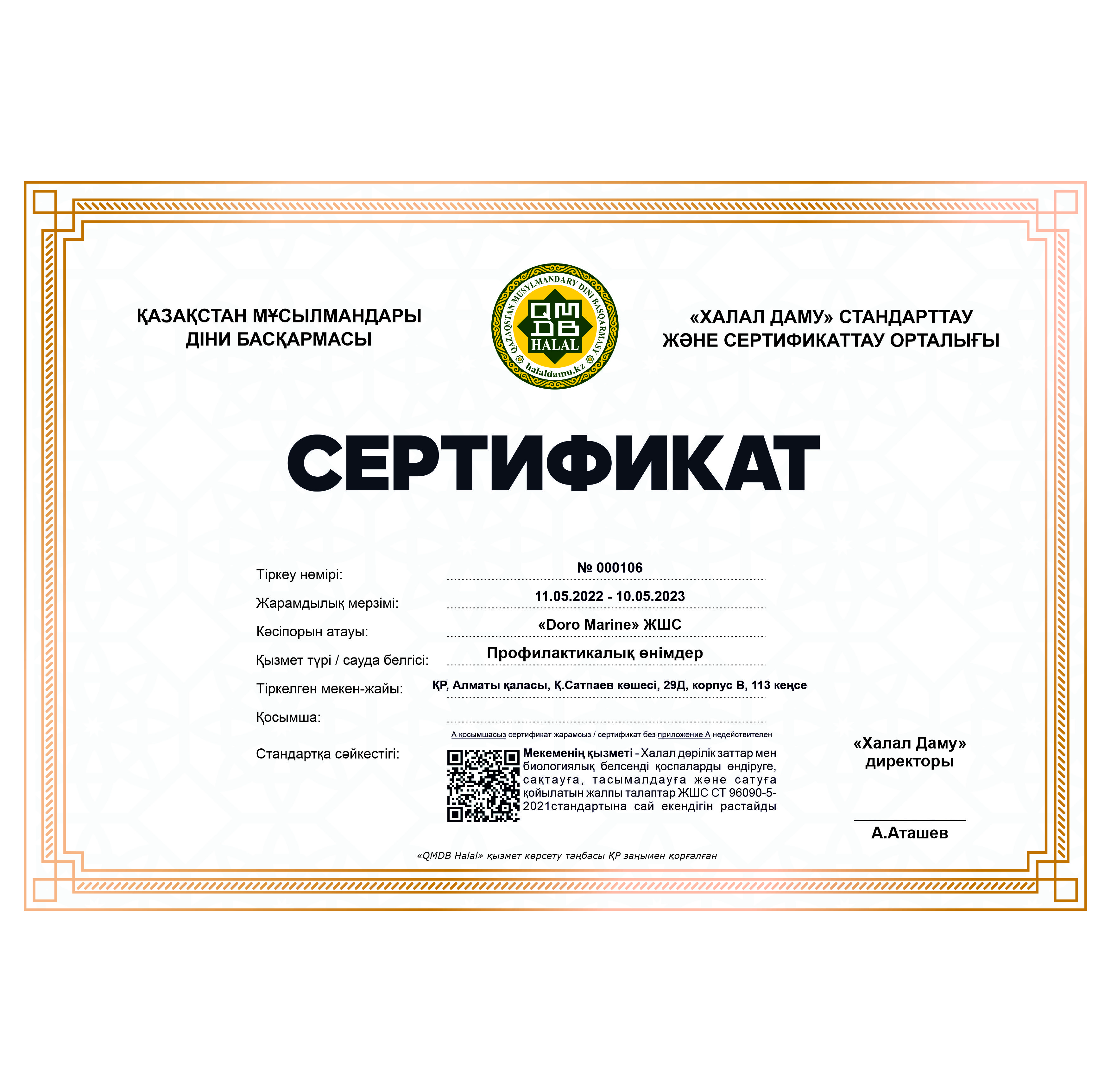 ҚАЗАҚСТАН МҰСЫЛМАНДАРЫ ДІНИ БАСҚАРМАСЫ

QAZAQSTAN MUSYLMANDARY DINI BASQARMASY
QMDB
HALAL
halaldamu.kz

«ХАЛАЛ ДАМУ» СТАНДАРТТАУ ЖӘНЕ СЕРТИФИКАТТАУ ОРТАЛЫҒЫ

СЕРТИФИКАТ

Тіркеу нөмірі: № 000106

Жарамдылық мерзімі: 11.05.2022 - 10.05.2023

Кәсіпорын атауы: «Doro Marine» ЖШС

Қызмет түрі / сауда белгісі: Профилактикалық өнімдер

Тіркелген мекен-жайы: ҚР, Алматы қаласы, Қ.Сатпаев көшесі, 29Д, корпус В, 113 кеңсе

Қосымша:

А қосымшасыз сертификат жарамсыз / сертификат без приложение А недействителен

Стандартқа сәйкестігі:

Мекеменің қызметі - Халал дәрілік заттар мен биологиялық белсенді қоспаларды өндіруге, сақтауға, тасымалдауға және сатуға қойылатын жалпы талаптар ЖШС СТ 96090-5-2021стандартына сай екендігін растайды

«Халал Даму» директоры

А.Аташев

«QMDB Halal» қызмет көрсету таңбасы ҚР заңымен қорғалған